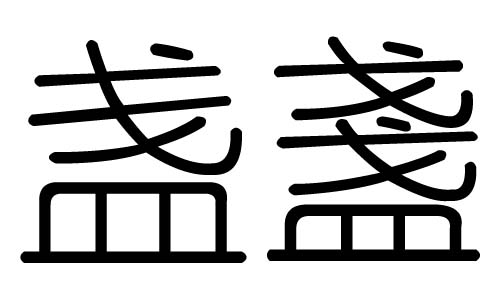 盏 盞